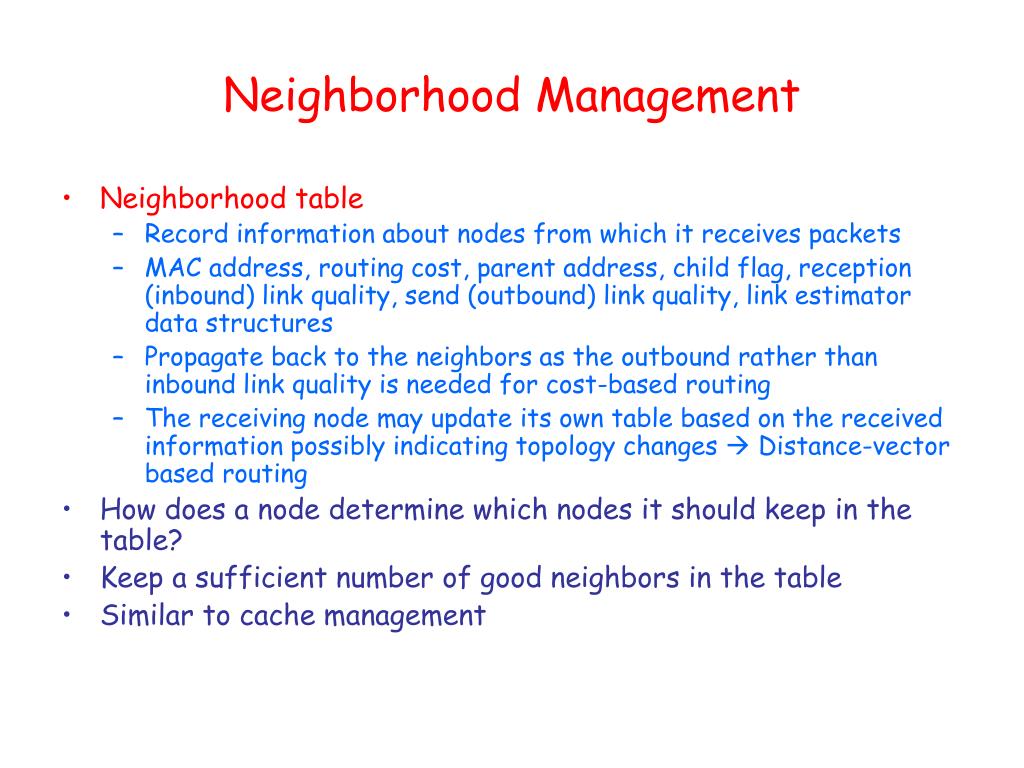 Neighborhood Management

• Neighborhood table
– Record information about nodes from which it receives packets
– MAC address, routing cost, parent address, child flag, reception (inbound) link quality, send (outbound) link quality, link estimator data structures
– Propagate back to the neighbors as the outbound rather than inbound link quality is needed for cost-based routing
– The receiving node may update its own table based on the received information possibly indicating topology changes → Distance-vector based routing
• How does a node determine which nodes it should keep in the table?
• Keep a sufficient number of good neighbors in the table
• Similar to cache management